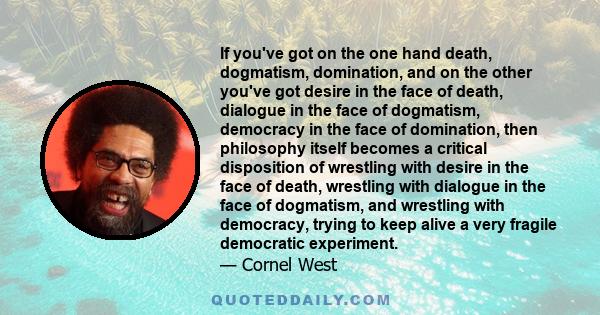 If you've got on the one hand death, dogmatism, domination, and on the other you've got desire in the face of death, dialogue in the face of dogmatism, democracy in the face of domination, then philosophy itself becomes a critical disposition of wrestling with desire in the face of death, wrestling with dialogue in the face of dogmatism, and wrestling with democracy, trying to keep alive a very fragile democratic experiment.

— Cornel West

QUOTEDDAILY.COM